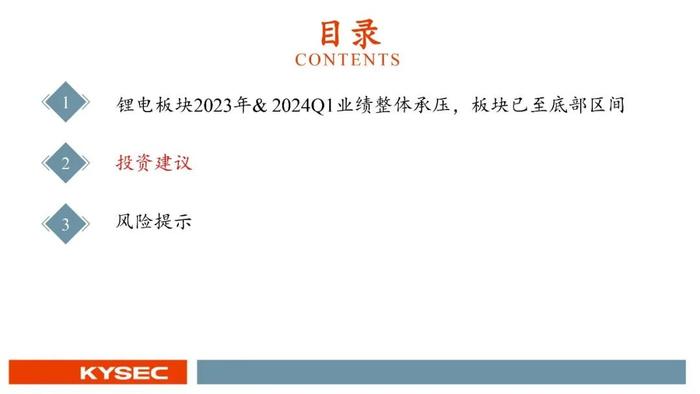 目录
CONTENTS

1 锂电板块2023年& 2024Q1业绩整体承压，板块已至底部区间

2 投资建议

3 风险提示

KYSEC